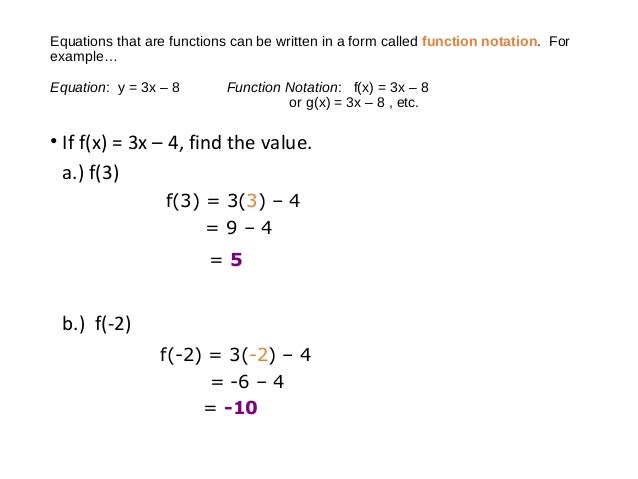 Equations that are functions can be written in a form called function notation. For example…

Equation: $y = 3x - 8$   Function Notation: $f(x) = 3x - 8$
or $g(x) = 3x - 8$ , etc.

• If $f(x) = 3x - 4$, find the value.

a.) $f(3)$

$f(3) = 3(3) - 4$
$= 9 - 4$
$= 5$

b.) $f(-2)$

$f(-2) = 3(-2) - 4$
$= -6 - 4$
$= -10$